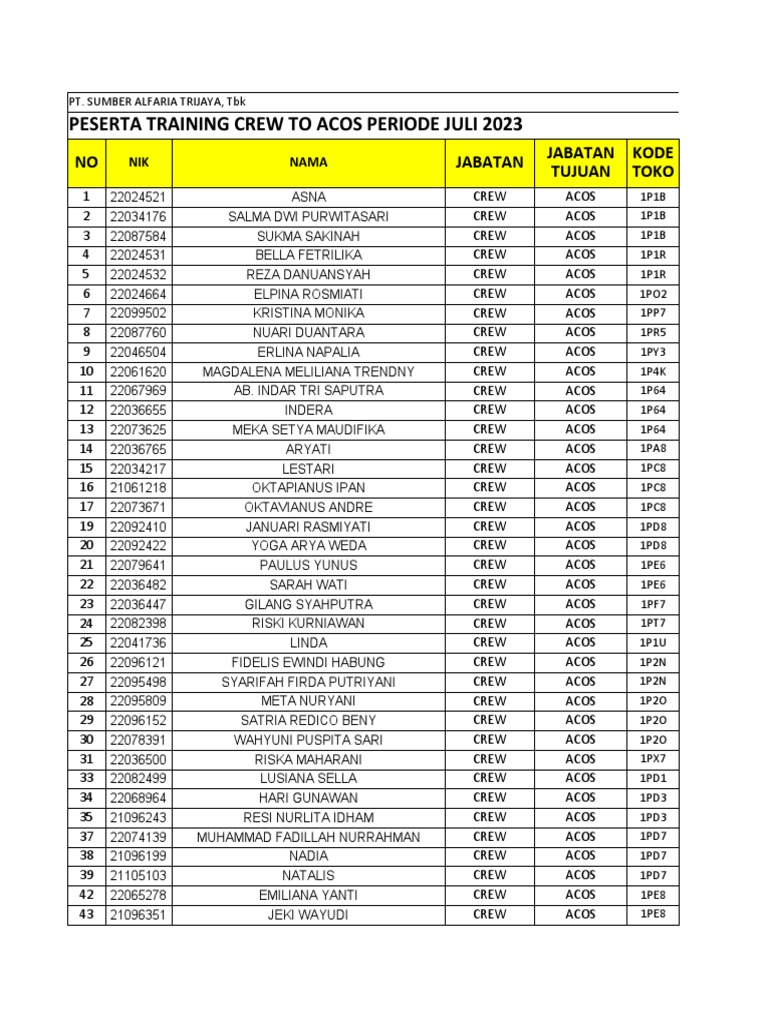 PT. SUMBER ALFARIA TRIJAYA, Tbk

PESERTA TRAINING CREW TO ACOS PERIODE JULI 2023

| NO | NIK | NAMA | JABATAN | JABATAN TUJUAN | KODE TOKO |
|---|---|---|---|---|---|
| 1 | 22024521 | ASNA | CREW | ACOS | 1P1B |
| 2 | 22034176 | SALMA DWI PURWITASARI | CREW | ACOS | 1P1B |
| 3 | 22087584 | SUKMA SAKINAH | CREW | ACOS | 1P1B |
| 4 | 22024531 | BELLA FETRILIKA | CREW | ACOS | 1P1R |
| 5 | 22024532 | REZA DANUANSYAH | CREW | ACOS | 1P1R |
| 6 | 22024664 | ELPINA ROSMIATI | CREW | ACOS | 1PO2 |
| 7 | 22099502 | KRISTINA MONIKA | CREW | ACOS | 1PP7 |
| 8 | 22087760 | NUARI DUANTARA | CREW | ACOS | 1PR5 |
| 9 | 22046504 | ERLINA NAPALIA | CREW | ACOS | 1PY3 |
| 10 | 22061620 | MAGDALENA MELILIANA TRENDNY | CREW | ACOS | 1P4K |
| 11 | 22067969 | AB. INDAR TRI SAPUTRA | CREW | ACOS | 1P64 |
| 12 | 22036655 | INDERA | CREW | ACOS | 1P64 |
| 13 | 22073625 | MEKA SETYA MAUDIFIKA | CREW | ACOS | 1P64 |
| 14 | 22036765 | ARYATI | CREW | ACOS | 1PA8 |
| 15 | 22034217 | LESTARI | CREW | ACOS | 1PC8 |
| 16 | 21061218 | OKTAPIANUS IPAN | CREW | ACOS | 1PC8 |
| 17 | 22073671 | OKTAVIANUS ANDRE | CREW | ACOS | 1PC8 |
| 19 | 22092410 | JANUARI RASMIYATI | CREW | ACOS | 1PD8 |
| 20 | 22092422 | YOGA ARYA WEDA | CREW | ACOS | 1PD8 |
| 21 | 22079641 | PAULUS YUNUS | CREW | ACOS | 1PE6 |
| 22 | 22036482 | SARAH WATI | CREW | ACOS | 1PE6 |
| 23 | 22036447 | GILANG SYAHPUTRA | CREW | ACOS | 1PF7 |
| 24 | 22082398 | RISKI KURNIAWAN | CREW | ACOS | 1PT7 |
| 25 | 22041736 | LINDA | CREW | ACOS | 1P1U |
| 26 | 22096121 | FIDELIS EWINDI HABUNG | CREW | ACOS | 1P2N |
| 27 | 22095498 | SYARIFAH FIRDA PUTRIYANI | CREW | ACOS | 1P2N |
| 28 | 22095809 | META NURYANI | CREW | ACOS | 1P2O |
| 29 | 22096152 | SATRIA REDICO BENY | CREW | ACOS | 1P2O |
| 30 | 22078391 | WAHYUNI PUSPITA SARI | CREW | ACOS | 1P2O |
| 31 | 22036500 | RISKA MAHARANI | CREW | ACOS | 1PX7 |
| 33 | 22082499 | LUSIANA SELLA | CREW | ACOS | 1PD1 |
| 34 | 22068964 | HARI GUNAWAN | CREW | ACOS | 1PD3 |
| 35 | 21096243 | RESI NURLITA IDHAM | CREW | ACOS | 1PD3 |
| 37 | 22074139 | MUHAMMAD FADILLAH NURRAHMAN | CREW | ACOS | 1PD7 |
| 38 | 21096199 | NADIA | CREW | ACOS | 1PD7 |
| 39 | 21105103 | NATALIS | CREW | ACOS | 1PD7 |
| 42 | 22065278 | EMILIANA YANTI | CREW | ACOS | 1PE8 |
| 43 | 21096351 | JEKI WAYUDI | CREW | ACOS | 1PE8 |